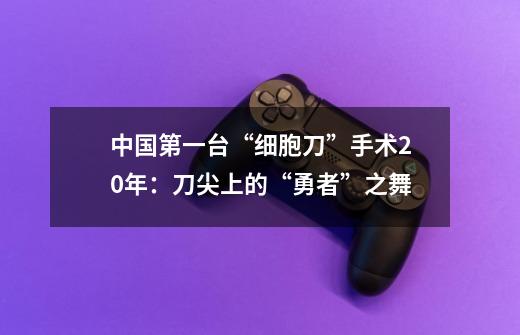 中国第一台“细胞刀”手术20年：刀尖上的“勇者”之舞